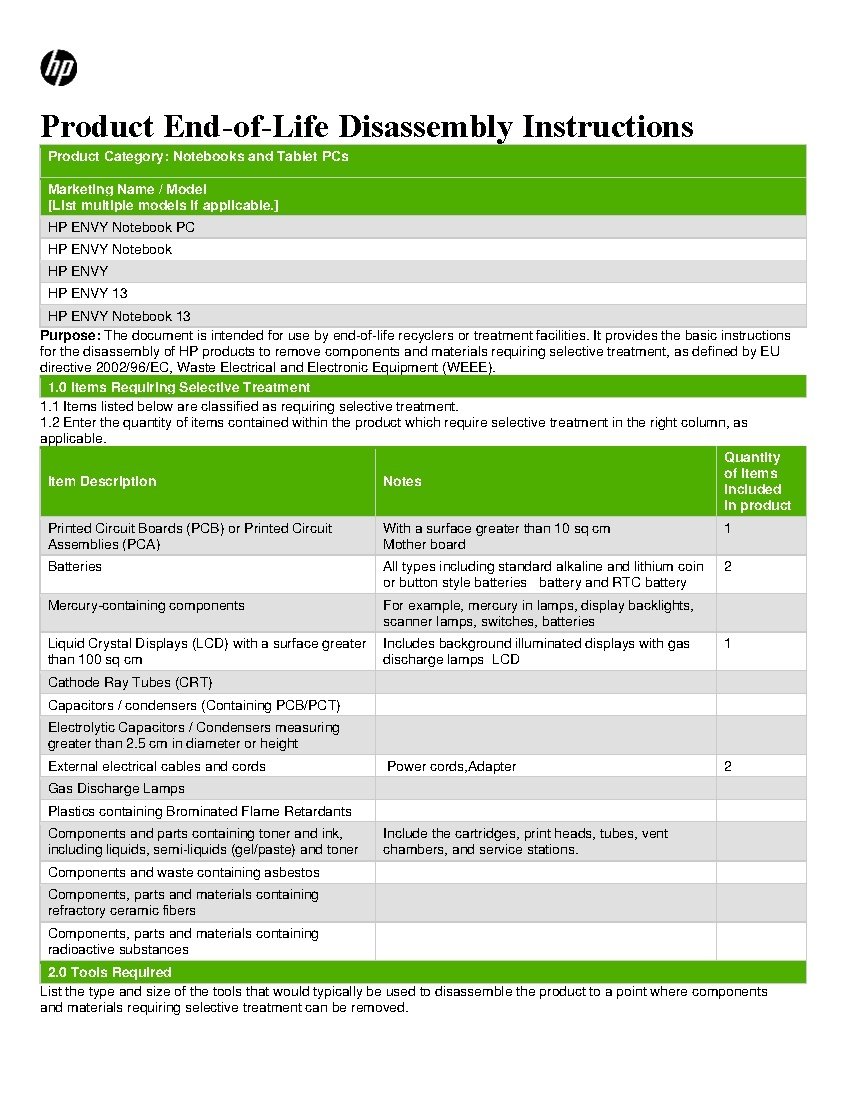 hp

Product End-of-Life Disassembly Instructions

Product Category: Notebooks and Tablet PCs

Marketing Name / Model
[List multiple models if applicable.]

HP ENVY Notebook PC

HP ENVY Notebook

HP ENVY

HP ENVY 13

HP ENVY Notebook 13

Purpose: The document is intended for use by end-of-life recyclers or treatment facilities. It provides the basic instructions for the disassembly of HP products to remove components and materials requiring selective treatment, as defined by EU directive 2002/96/EC, Waste Electrical and Electronic Equipment (WEEE).

1.0 Items Requiring Selective Treatment

1.1 Items listed below are classified as requiring selective treatment.
1.2 Enter the quantity of items contained within the product which require selective treatment in the right column, as applicable.

| Item Description | Notes | Quantity of items included in product |
|---|---|---|
| Printed Circuit Boards (PCB) or Printed Circuit Assemblies (PCA) | With a surface greater than 10 sq cm Mother board | 1 |
| Batteries | All types including standard alkaline and lithium coin or button style batteries battery and RTC battery | 2 |
| Mercury-containing components | For example, mercury in lamps, display backlights, scanner lamps, switches, batteries | |
| Liquid Crystal Displays (LCD) with a surface greater than 100 sq cm | Includes background illuminated displays with gas discharge lamps LCD | 1 |
| Cathode Ray Tubes (CRT) | | |
| Capacitors / condensers (Containing PCB/PCT) | | |
| Electrolytic Capacitors / Condensers measuring greater than 2.5 cm in diameter or height | | |
| External electrical cables and cords | Power cords,Adapter | 2 |
| Gas Discharge Lamps | | |
| Plastics containing Brominated Flame Retardants | | |
| Components and parts containing toner and ink, including liquids, semi-liquids (gel/paste) and toner | Include the cartridges, print heads, tubes, vent chambers, and service stations. | |
| Components and waste containing asbestos | | |
| Components, parts and materials containing refractory ceramic fibers | | |
| Components, parts and materials containing radioactive substances | | |

2.0 Tools Required

List the type and size of the tools that would typically be used to disassemble the product to a point where components and materials requiring selective treatment can be removed.